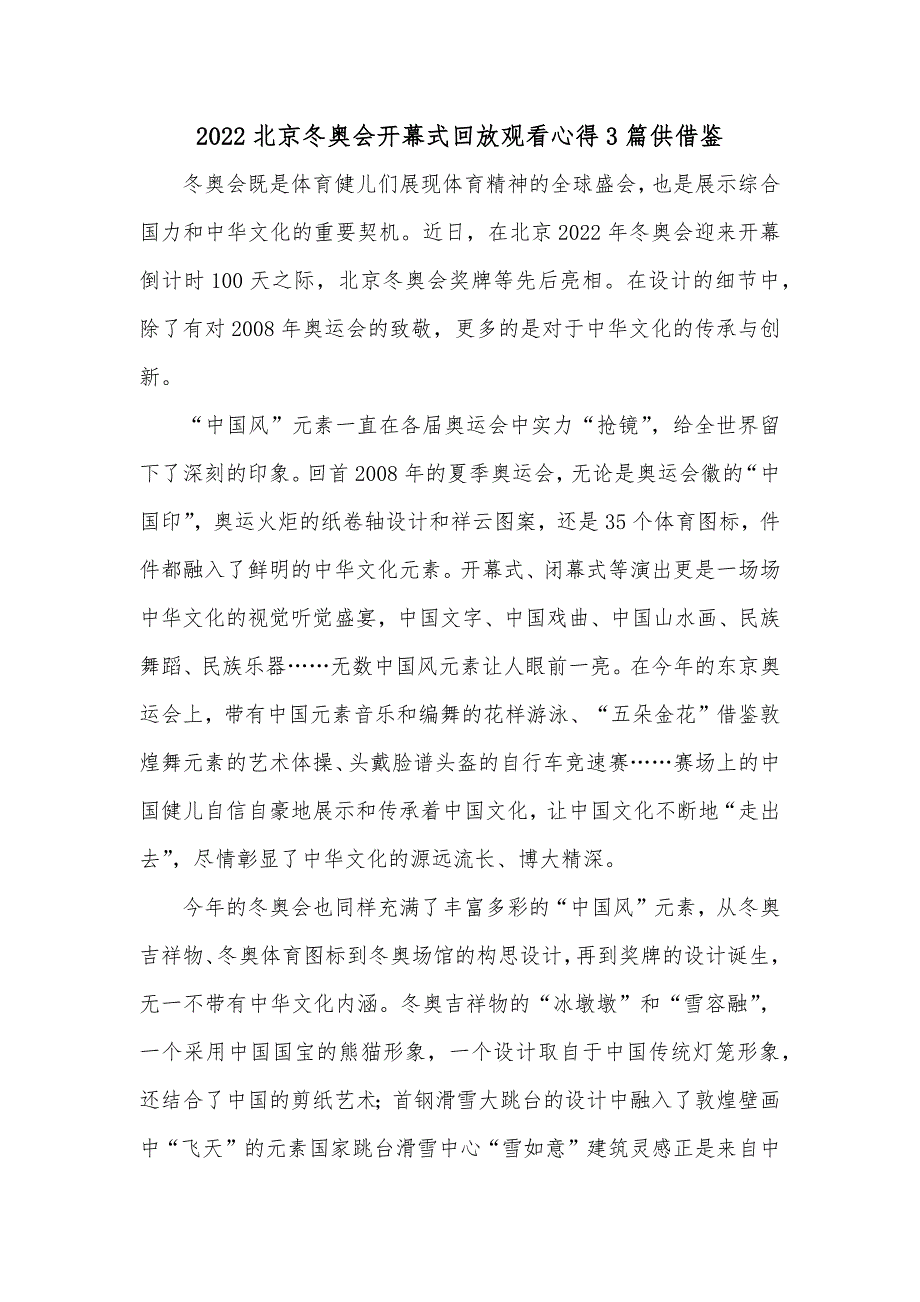 2022北京冬奥会开幕式回放观看心得3篇供借鉴

冬奥会既是体育健儿们展现体育精神的全球盛会，也是展示综合国力和中华文化的重要契机。近日，在北京2022年冬奥会迎来开幕倒计时100天之际，北京冬奥会奖牌等先后亮相。在设计的细节中，除了有对2008年奥运会的致敬，更多的是对于中华文化的传承与创新。

“中国风”元素一直在各届奥运会中实力“抢镜”，给全世界留下了深刻的印象。回首2008年的夏季奥运会，无论是奥运会徽的“中国印”，奥运火炬的纸卷轴设计和祥云图案，还是35个体育图标，件件都融入了鲜明的中华文化元素。开幕式、闭幕式等演出更是一场场中华文化的视觉听觉盛宴，中国文字、中国戏曲、中国山水画、民族舞蹈、民族乐器……无数中国风元素让人眼前一亮。在今年的东京奥运会上，带有中国元素音乐和编舞的花样游泳、“五朵金花”借鉴敦煌舞元素的艺术体操、头戴脸谱头盔的自行车竞速赛……赛场上的中国健儿自信自豪地展示和传承着中国文化，让中国文化不断地“走出去”，尽情彰显了中华文化的源远流长、博大精深。

今年的冬奥会也同样充满了丰富多彩的“中国风”元素，从冬奥吉祥物、冬奥体育图标到冬奥场馆的构思设计，再到奖牌的设计诞生，无一不带有中华文化内涵。冬奥吉祥物的“冰墩墩”和“雪容融”，一个采用中国国宝的熊猫形象，一个设计取自于中国传统灯笼形象，还结合了中国的剪纸艺术；首钢滑雪大跳台的设计中融入了敦煌壁画中“飞天”的元素国家跳台滑雪中心“雪如意”建筑灵感正是来自中